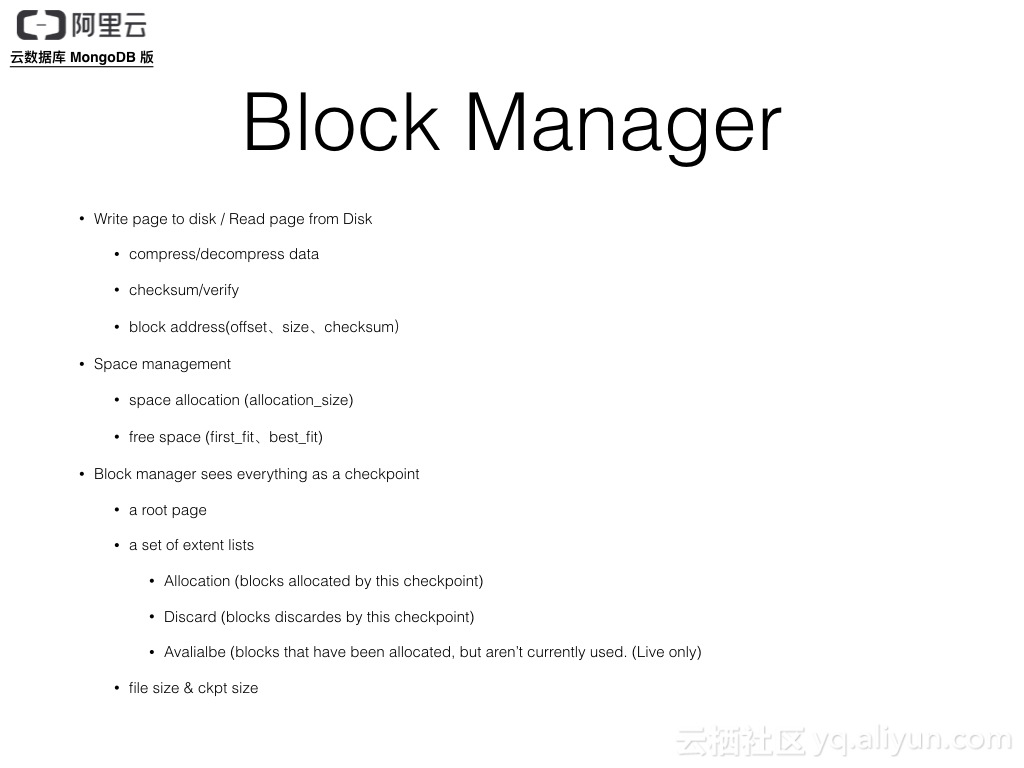 阿里云
云数据库 MongoDB 版

Block Manager

• Write page to disk / Read page from Disk
  • compress/decompress data
  • checksum/verify
  • block address(offset、size、checksum)
• Space management
  • space allocation (allocation_size)
  • free space (first_fit、best_fit)
• Block manager sees everything as a checkpoint
  • a root page
  • a set of extent lists
    • Allocation (blocks allocated by this checkpoint)
    • Discard (blocks discardes by this checkpoint)
    • Avalialbe (blocks that have been allocated, but aren't currently used. (Live only)
  • file size & ckpt size

云栖社区 yq.aliyun.com